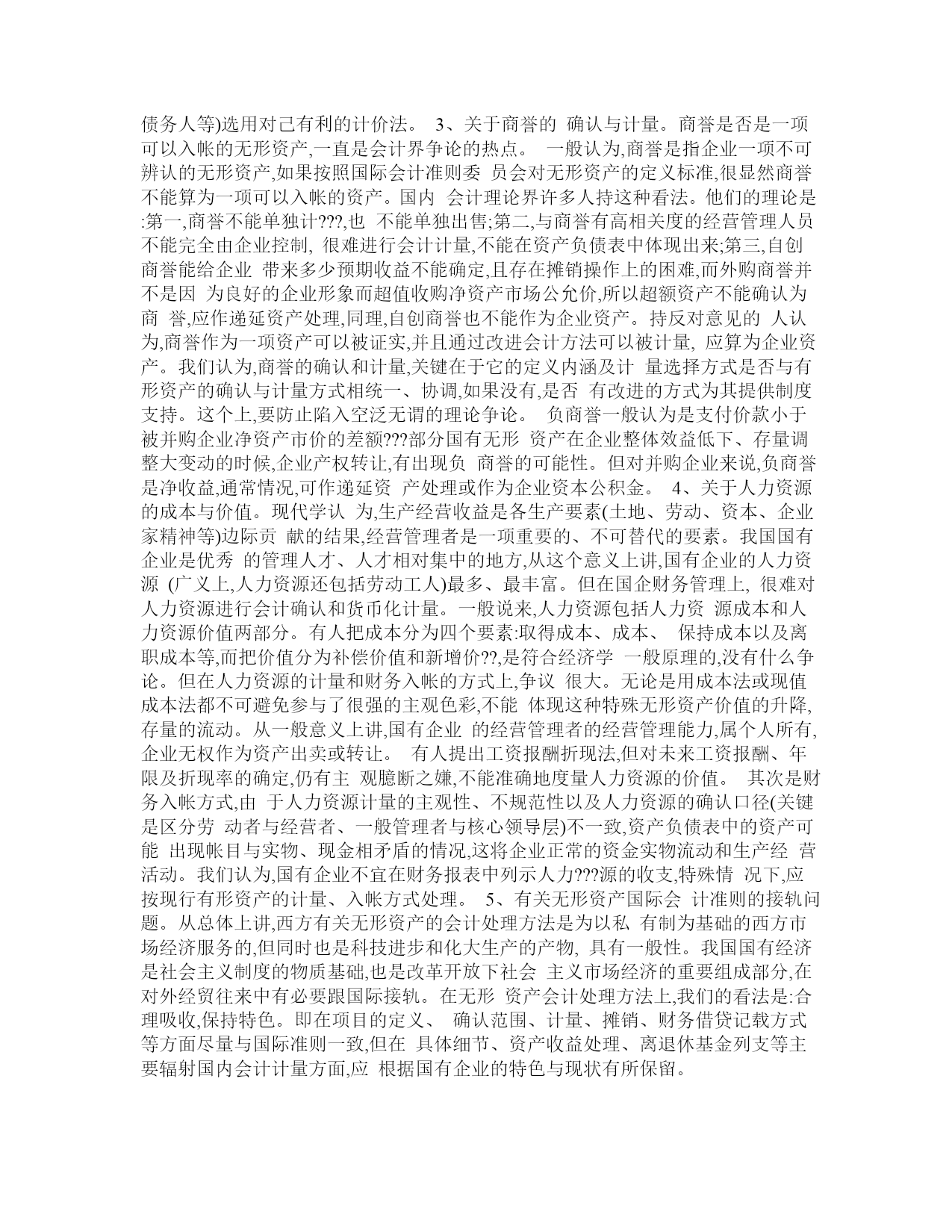 债务人等)选用对己有利的计价法。 3、关于商誉的 确认与计量。商誉是否是一项可以入帐的无形资产,一直是会计界争论的热点。 一般认为,商誉是指企业一项不可辨认的无形资产,如果按照国际会计准则委 员会对无形资产的定义标准,很显然商誉不能算为一项可以入帐的资产。国内 会计理论界许多人持这种看法。他们的理论是:第一,商誉不能单独计???,也 不能单独出售;第二,与商誉有高相关度的经营管理人员不能完全由企业控制, 很难进行会计计量,不能在资产负债表中体现出来;第三,自创商誉能给企业 带来多少预期收益不能确定,且存在摊销操作上的困难,而外购商誉并不是因 为良好的企业形象而超值收购净资产市场公允价,所以超额资产不能确认为商 誉,应作递延资产处理,同理,自创商誉也不能作为企业资产。持反对意见的 人认为,商誉作为一项资产可以被证实,并且通过改进会计方法可以被计量, 应算为企业资产。我们认为,商誉的确认和计量,关键在于它的定义内涵及计 量选择方式是否与有形资产的确认与计量方式相统一、协调,如果没有,是否 有改进的方式为其提供制度支持。这个上,要防止陷入空泛无谓的理论争论。 负商誉一般认为是支付价款小于被并购企业净资产市价的差额???部分国有无形 资产在企业整体效益低下、存量调整大变动的时候,企业产权转让,有出现负 商誉的可能性。但对并购企业来说,负商誉是净收益,通常情况,可作递延资 产处理或作为企业资本公积金。 4、关于人力资源的成本与价值。现代学认 为,生产经营收益是各生产要素(土地、劳动、资本、企业家精神等)边际贡 献的结果,经营管理者是一项重要的、不可替代的要素。我国国有企业是优秀 的管理人才、人才相对集中的地方,从这个意义上讲,国有企业的人力资源 (广义上,人力资源还包括劳动工人)最多、最丰富。但在国企财务管理上, 很难对人力资源进行会计确认和货币化计量。一般说来,人力资源包括人力资 源成本和人力资源价值两部分。有人把成本分为四个要素:取得成本、成本、 保持成本以及离职成本等,而把价值分为补偿价值和新增价??,是符合经济学 一般原理的,没有什么争论。但在人力资源的计量和财务入帐的方式上,争议 很大。无论是用成本法或现值成本法都不可避免参与了很强的主观色彩,不能 体现这种特殊无形资产价值的升降,存量的流动。从一般意义上讲,国有企业 的经营管理者的经营管理能力,属个人所有,企业无权作为资产出卖或转让。 有人提出工资报酬折现法,但对未来工资报酬、年限及折现率的确定,仍有主 观臆断之嫌,不能准确地度量人力资源的价值。 其次是财务入帐方式,由 于人力资源计量的主观性、不规范性以及人力资源的确认口径(关键是区分劳 动者与经营者、一般管理者与核心领导层)不一致,资产负债表中的资产可能 出现帐目与实物、现金相矛盾的情况,这将企业正常的资金实物流动和生产经 营活动。我们认为,国有企业不宜在财务报表中列示人力???源的收支,特殊情 况下,应按现行有形资产的计量、入帐方式处理。 5、有关无形资产国际会 计准则的接轨问题。从总体上讲,西方有关无形资产的会计处理方法是为以私 有制为基础的西方市场经济服务的,但同时也是科技进步和化大生产的产物, 具有一般性。我国国有经济是社会主义制度的物质基础,也是改革开放下社会 主义市场经济的重要组成部分,在对外经贸往来中有必要跟国际接轨。在无形 资产会计处理方法上,我们的看法是:合理吸收,保持特色。即在项目的定义、 确认范围、计量、摊销、财务借贷记载方式等方面尽量与国际准则一致,但在 具体细节、资产收益处理、离退休基金列支等主要辐射国内会计计量方面,应 根据国有企业的特色与现状有所保留。